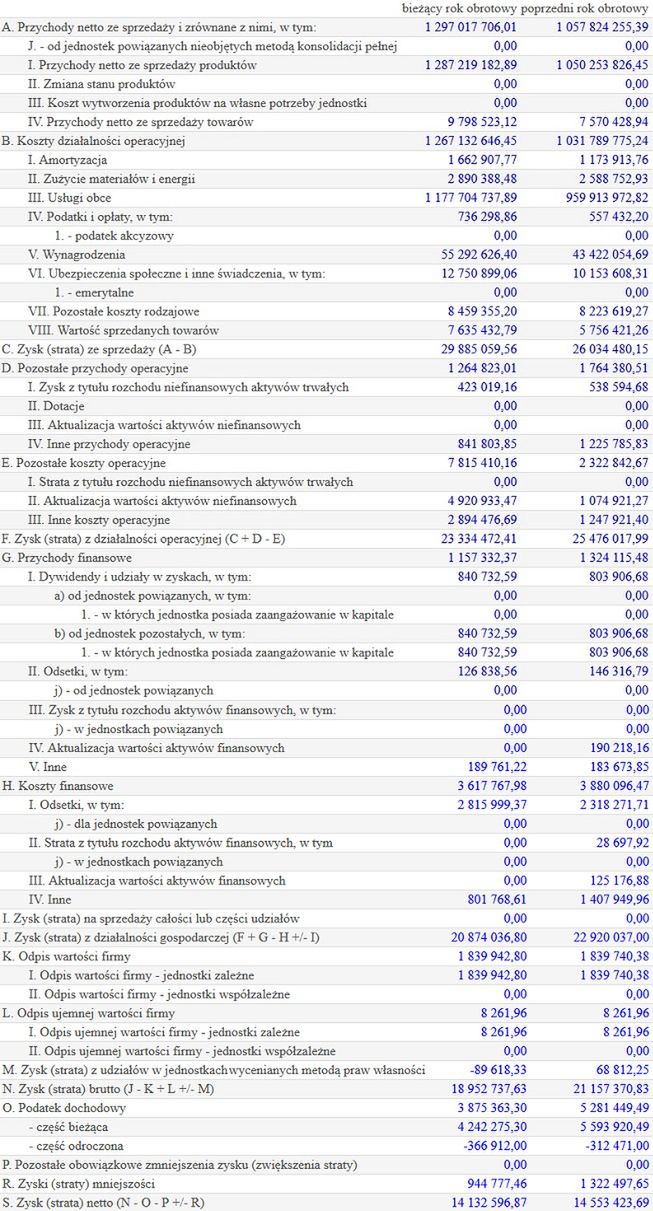 | | bieżący rok obrotowy | poprzedni rok obrotowy |
|---|---|---|
| A. Przychody netto ze sprzedaży i zrównane z nimi, w tym: | 1 297 017 706,01 | 1 057 824 255,39 |
| J. - od jednostek powiązanych nieobjętych metodą konsolidacji pełnej | 0,00 | 0,00 |
| I. Przychody netto ze sprzedaży produktów | 1 287 219 182,89 | 1 050 253 826,45 |
| II. Zmiana stanu produktów | 0,00 | 0,00 |
| III. Koszt wytworzenia produktów na własne potrzeby jednostki | 0,00 | 0,00 |
| IV. Przychody netto ze sprzedaży towarów | 9 798 523,12 | 7 570 428,94 |
| B. Koszty działalności operacyjnej | 1 267 132 646,45 | 1 031 789 775,24 |
| I. Amortyzacja | 1 662 907,77 | 1 173 913,76 |
| II. Zużycie materiałów i energii | 2 890 388,48 | 2 588 752,93 |
| III. Usługi obce | 1 177 704 737,89 | 959 913 972,82 |
| IV. Podatki i opłaty, w tym: | 736 298,86 | 557 432,20 |
| 1. - podatek akcyzowy | 0,00 | 0,00 |
| V. Wynagrodzenia | 55 292 626,40 | 43 422 054,69 |
| VI. Ubezpieczenia społeczne i inne świadczenia, w tym: | 12 750 899,06 | 10 153 608,31 |
| 1. - emerytalne | 0,00 | 0,00 |
| VII. Pozostałe koszty rodzajowe | 8 459 355,20 | 8 223 619,27 |
| VIII. Wartość sprzedanych towarów | 7 635 432,79 | 5 756 421,26 |
| C. Zysk (strata) ze sprzedaży (A - B) | 29 885 059,56 | 26 034 480,15 |
| D. Pozostałe przychody operacyjne | 1 264 823,01 | 1 764 380,51 |
| I. Zysk z tytułu rozchodu niefinansowych aktywów trwałych | 423 019,16 | 538 594,68 |
| II. Dotacje | 0,00 | 0,00 |
| III. Aktualizacja wartości aktywów niefinansowych | 0,00 | 0,00 |
| IV. Inne przychody operacyjne | 841 803,85 | 1 225 785,83 |
| E. Pozostałe koszty operacyjne | 7 815 410,16 | 2 322 842,67 |
| I. Strata z tytułu rozchodu niefinansowych aktywów trwałych | 0,00 | 0,00 |
| II. Aktualizacja wartości aktywów niefinansowych | 4 920 933,47 | 1 074 921,27 |
| III. Inne koszty operacyjne | 2 894 476,69 | 1 247 921,40 |
| F. Zysk (strata) z działalności operacyjnej (C + D - E) | 23 334 472,41 | 25 476 017,99 |
| G. Przychody finansowe | 1 157 332,37 | 1 324 115,48 |
| I. Dywidendy i udziały w zyskach, w tym: | 840 732,59 | 803 906,68 |
| a) od jednostek powiązanych, w tym: | 0,00 | 0,00 |
| 1. - w których jednostka posiada zaangażowanie w kapitale | 0,00 | 0,00 |
| b) od jednostek pozostałych, w tym: | 840 732,59 | 803 906,68 |
| 1. - w których jednostka posiada zaangażowanie w kapitale | 840 732,59 | 803 906,68 |
| II. Odsetki, w tym: | 126 838,56 | 146 316,79 |
| j) - od jednostek powiązanych | 0,00 | 0,00 |
| III. Zysk z tytułu rozchodu aktywów finansowych, w tym: | 0,00 | 0,00 |
| j) - w jednostkach powiązanych | 0,00 | 0,00 |
| IV. Aktualizacja wartości aktywów finansowych | 0,00 | 190 218,16 |
| V. Inne | 189 761,22 | 183 673,85 |
| H. Koszty finansowe | 3 617 767,98 | 3 880 096,47 |
| I. Odsetki, w tym: | 2 815 999,37 | 2 318 271,71 |
| j) - dla jednostek powiązanych | 0,00 | 0,00 |
| II. Strata z tytułu rozchodu aktywów finansowych, w tym | 0,00 | 28 697,92 |
| j) - w jednostkach powiązanych | 0,00 | 0,00 |
| III. Aktualizacja wartości aktywów finansowych | 0,00 | 125 176,88 |
| IV. Inne | 801 768,61 | 1 407 949,96 |
| I. Zysk (strata) na sprzedaży całości lub części udziałów | 0,00 | 0,00 |
| J. Zysk (strata) z działalności gospodarczej (F + G - H +/- I) | 20 874 036,80 | 22 920 037,00 |
| K. Odpis wartości firmy | 1 839 942,80 | 1 839 740,38 |
| I. Odpis wartości firmy - jednostki zależne | 1 839 942,80 | 1 839 740,38 |
| II. Odpis wartości firmy - jednostki współzależne | 0,00 | 0,00 |
| L. Odpis ujemnej wartości firmy | 8 261,96 | 8 261,96 |
| I. Odpis ujemnej wartości firmy - jednostki zależne | 8 261,96 | 8 261,96 |
| II. Odpis ujemnej wartości firmy - jednostki współzależne | 0,00 | 0,00 |
| M. Zysk (strata) z udziałów w jednostkachwycenianych metodą praw własności | -89 618,33 | 68 812,25 |
| N. Zysk (strata) brutto (J - K + L +/- M) | 18 952 737,63 | 21 157 370,83 |
| O. Podatek dochodowy | 3 875 363,30 | 5 281 449,49 |
| - część bieżąca | 4 242 275,30 | 5 593 920,49 |
| - część odroczona | -366 912,00 | -312 471,00 |
| P. Pozostałe obowiązkowe zmniejszenia zysku (zwiększenia straty) | 0,00 | 0,00 |
| R. Zyski (straty) mniejszości | 944 777,46 | 1 322 497,65 |
| S. Zysk (strata) netto (N - O - P +/- R) | 14 132 596,87 | 14 553 423,69 |